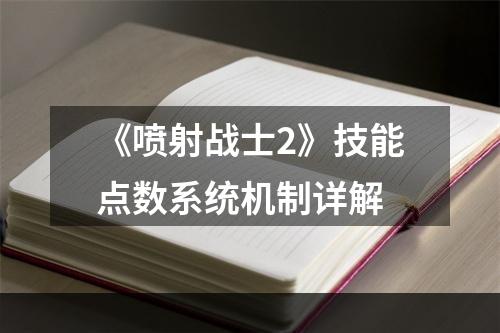 《喷射战士2》技能点数系统机制详解